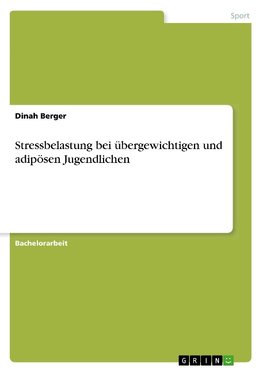 Sport

Dinah Berger

Stressbelastung bei übergewichtigen und adipösen Jugendlichen

Bachelorarbeit

GRIN